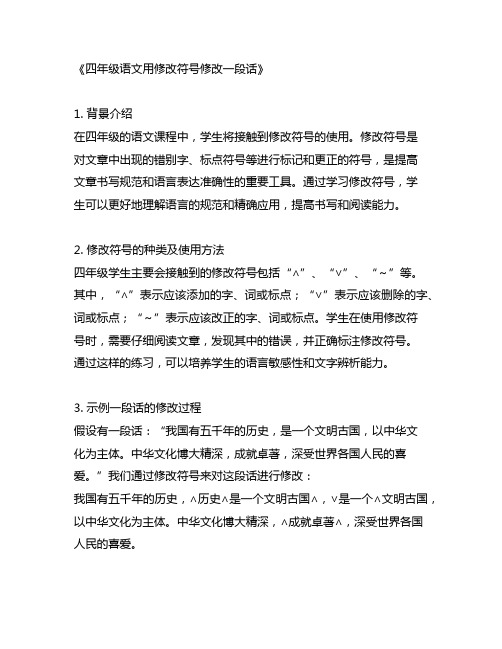 《四年级语文用修改符号修改一段话》

1. 背景介绍
在四年级的语文课程中，学生将接触到修改符号的使用。修改符号是对文章中出现的错别字、标点符号等进行标记和更正的符号，是提高文章书写规范和语言表达准确性的重要工具。通过学习修改符号，学生可以更好地理解语言的规范和精确应用，提高书写和阅读能力。

2. 修改符号的种类及使用方法
四年级学生主要会接触到的修改符号包括“^”、“v”、“~”等。其中，“^”表示应该添加的字、词或标点；“v”表示应该删除的字、词或标点；“~”表示应该改正的字、词或标点。学生在使用修改符号时，需要仔细阅读文章，发现其中的错误，并正确标注修改符号。通过这样的练习，可以培养学生的语言敏感性和文字辨析能力。

3. 示例一段话的修改过程
假设有一段话：“我国有五千年的历史，是一个文明古国，以中华文化为主体。中华文化博大精深，成就卓著，深受世界各国人民的喜爱。”我们通过修改符号来对这段话进行修改：
我国有五千年的历史，^历史^是一个文明古国^，v是一个^文明古国，以中华文化为主体。中华文化博大精深，^成就卓著^，深受世界各国人民的喜爱。